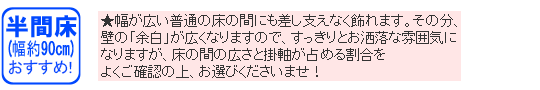 半間床
(幅約90cm)
おすすめ!

★幅が広い普通の床の間にも差し支えなく飾れます。その分、壁の「余白」が広くなりますので、すっきりとお洒落な雰囲気になりますが、床の間の広さと掛軸が占める割合をよくご確認の上、お選びくださいませ！